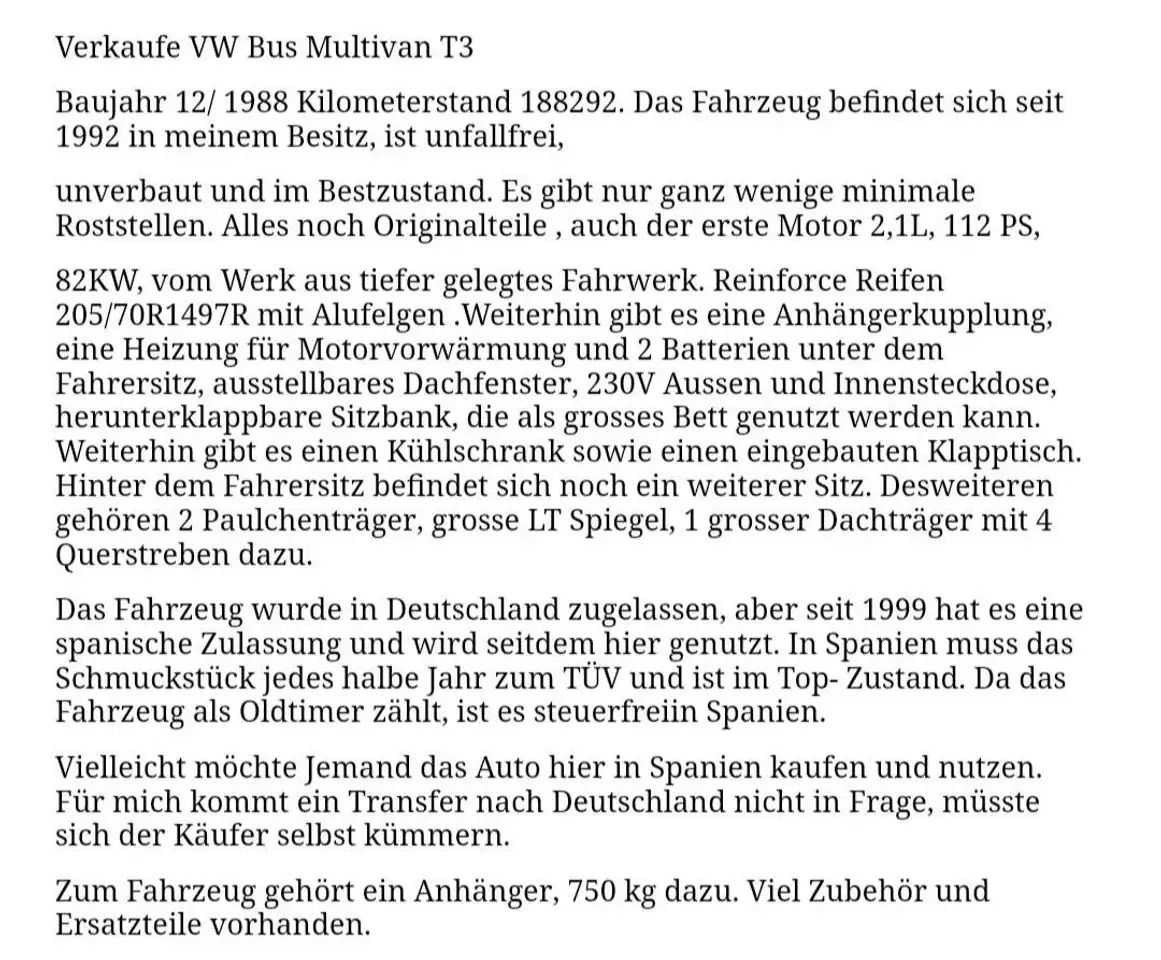 Verkaufe VW Bus Multivan T3

Baujahr 12/ 1988 Kilometerstand 188292. Das Fahrzeug befindet sich seit 1992 in meinem Besitz, ist unfallfrei,

unverbaut und im Bestzustand. Es gibt nur ganz wenige minimale Roststellen. Alles noch Originalteile , auch der erste Motor 2,1L, 112 PS,

82KW, vom Werk aus tiefer gelegtes Fahrwerk. Reinforce Reifen 205/70R1497R mit Alufelgen .Weiterhin gibt es eine Anhängerkupplung, eine Heizung für Motorvorwärmung und 2 Batterien unter dem Fahrersitz, ausstellbares Dachfenster, 230V Aussen und Innensteckdose, herunterklappbare Sitzbank, die als grosses Bett genutzt werden kann. Weiterhin gibt es einen Kühlschrank sowie einen eingebauten Klapptisch. Hinter dem Fahrersitz befindet sich noch ein weiterer Sitz. Desweiteren gehören 2 Paulchenträger, grosse LT Spiegel, 1 grosser Dachträger mit 4 Querstreben dazu.

Das Fahrzeug wurde in Deutschland zugelassen, aber seit 1999 hat es eine spanische Zulassung und wird seitdem hier genutzt. In Spanien muss das Schmuckstück jedes halbe Jahr zum TÜV und ist im Top- Zustand. Da das Fahrzeug als Oldtimer zählt, ist es steuerfreiin Spanien.

Vielleicht möchte Jemand das Auto hier in Spanien kaufen und nutzen. Für mich kommt ein Transfer nach Deutschland nicht in Frage, müsste sich der Käufer selbst kümmern.

Zum Fahrzeug gehört ein Anhänger, 750 kg dazu. Viel Zubehör und Ersatzteile vorhanden.